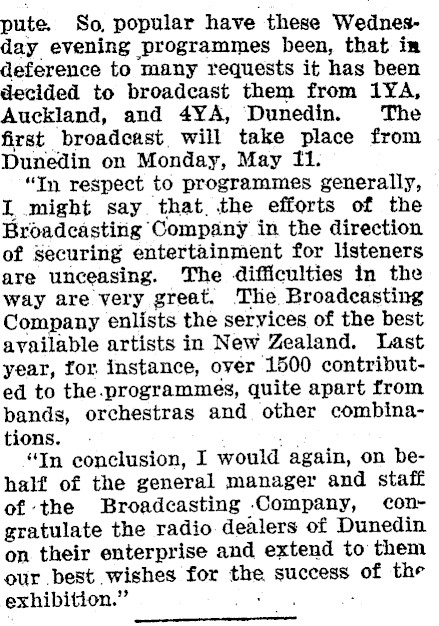 pute. So popular have these Wednesday evening programmes been, that in deference to many requests it has been decided to broadcast them from 1YA, Auckland, and 4YA, Dunedin. The first broadcast will take place from Dunedin on Monday, May 11.

"In respect to programmes generally, I might say that the efforts of the Broadcasting Company in the direction of securing entertainment for listeners are unceasing. The difficulties in the way are very great. The Broadcasting Company enlists the services of the best available artists in New Zealand. Last year, for instance, over 1500 contributed to the programmes, quite apart from bands, orchestras and other combinations.

"In conclusion, I would again, on behalf of the general manager and staff of the Broadcasting Company, congratulate the radio dealers of Dunedin on their enterprise and extend to them our best wishes for the success of the exhibition."